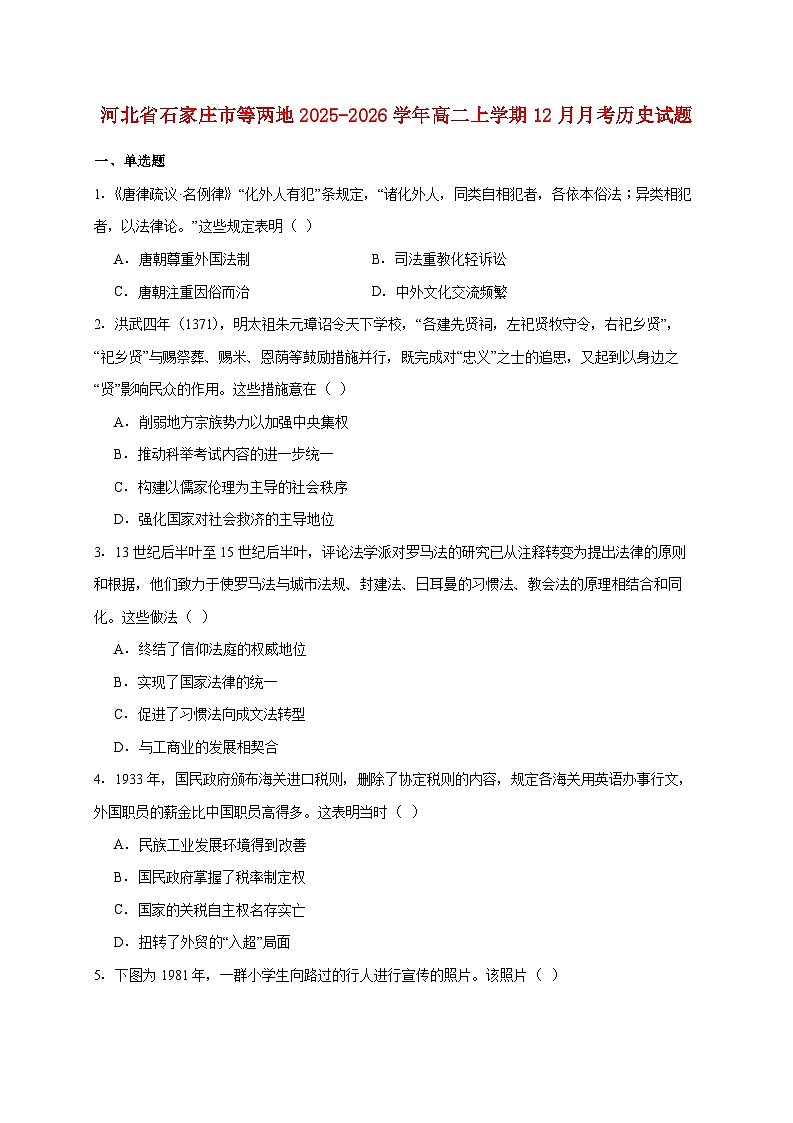 河北省石家庄市等两地2025-2026学年高二上学期12月月考历史试题

一、单选题

1.《唐律疏议·名例律》“化外人有犯”条规定，“诸化外人，同类自相犯者，各依本俗法；异类相犯者，以法律论。”这些规定表明（  ）

A．唐朝尊重外国法制

B．司法重教化轻诉讼

C．唐朝注重因俗而治

D．中外文化交流频繁

2．洪武四年（1371），明太祖朱元璋诏令天下学校，“各建先贤祠，左祀贤牧守令，右祀乡贤”，“祀乡贤”与赐祭葬、赐米、恩荫等鼓励措施并行，既完成对“忠义”之士的追思，又起到以身边之“贤”影响民众的作用。这些措施意在（  ）

A．削弱地方宗族势力以加强中央集权

B．推动科举考试内容的进一步统一

C．构建以儒家伦理为主导的社会秩序

D．强化国家对社会救济的主导地位

3．13世纪后半叶至15世纪后半叶，评论法学派对罗马法的研究已从注释转变为提出法律的原则和根据，他们致力于使罗马法与城市法规、封建法、日耳曼的习惯法、教会法的原理相结合和同化。这些做法（  ）

A．终结了信仰法庭的权威地位

B．实现了国家法律的统一

C．促进了习惯法向成文法转型

D．与工商业的发展相契合

4．1933年，国民政府颁布海关进口税则，删除了协定税则的内容，规定各海关用英语办事行文，外国职员的薪金比中国职员高得多。这表明当时（  ）

A．民族工业发展环境得到改善

B．国民政府掌握了税率制定权

C．国家的关税自主权名存实亡

D．扭转了外贸的“入超”局面

5．下图为1981年，一群小学生向路过的行人进行宣传的照片。该照片（  ）